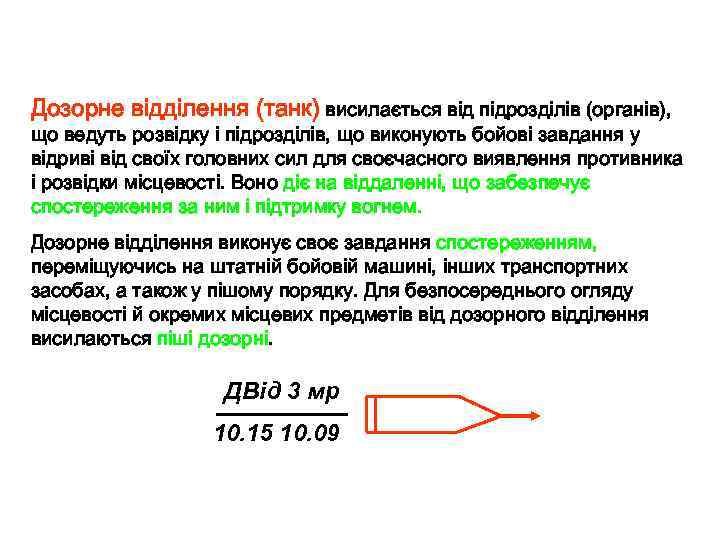 Дозорне відділення (танк) висилається від підрозділів (органів), що ведуть розвідку і підрозділів, що виконують бойові завдання у відриві від своїх головних сил для своєчасного виявлення противника і розвідки місцевості. Воно діє на віддаленні, що забезпечує спостереження за ним і підтримку вогнем.

Дозорне відділення виконує своє завдання спостереженням, переміщуючись на штатній бойовій машині, інших транспортних засобах, а також у пішому порядку. Для безпосереднього огляду місцевості й окремих місцевих предметів від дозорного відділення висилаються піші дозорні.

ДВід 3 мр
10.15 10.09